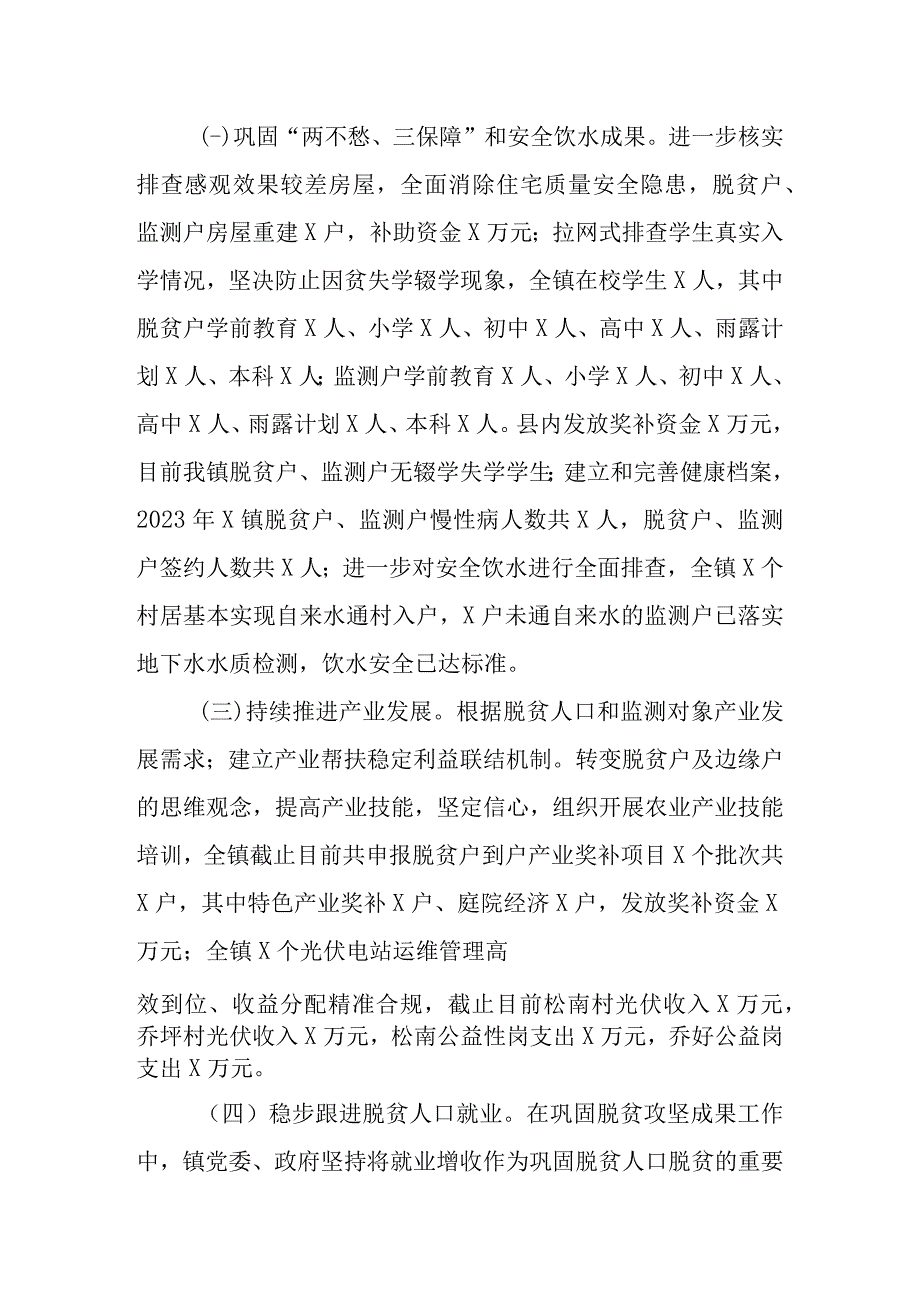 (-)巩固“两不愁、三保障”和安全饮水成果。进一步核实排查感观效果较差房屋，全面消除住宅质量安全隐患，脱贫户、监测户房屋重建X户，补助资金X万元；拉网式排查学生真实入学情况，坚决防止因贫失学辍学现象，全镇在校学生X人，其中脱贫户学前教育X人、小学X人、初中X人、高中X人、雨露计划X人、本科X人;监测户学前教育X人、小学X人、初中X人、高中X人、雨露计划X人、本科X人。县内发放奖补资金X万元，目前我镇脱贫户、监测户无辍学失学学生;建立和完善健康档案，2023年X镇脱贫户、监测户慢性病人数共X人，脱贫户、监测户签约人数共X人；进一步对安全饮水进行全面排查，全镇X个村居基本实现自来水通村入户，X户未通自来水的监测户已落实地下水水质检测，饮水安全已达标准。

(三)持续推进产业发展。根据脱贫人口和监测对象产业发展需求；建立产业帮扶稳定利益联结机制。转变脱贫户及边缘户的思维观念，提高产业技能，坚定信心，组织开展农业产业技能培训，全镇截止目前共申报脱贫户到户产业奖补项目X个批次共X户，其中特色产业奖补X户、庭院经济X户，发放奖补资金X万元；全镇X个光伏电站运维管理高

效到位、收益分配精准合规，截止目前松南村光伏收入X万元，乔坪村光伏收入X万元，松南公益性岗支出X万元，乔好公益岗支出X万元。

（四）稳步跟进脱贫人口就业。在巩固脱贫攻坚成果工作中，镇党委、政府坚持将就业增收作为巩固脱贫人口脱贫的重要